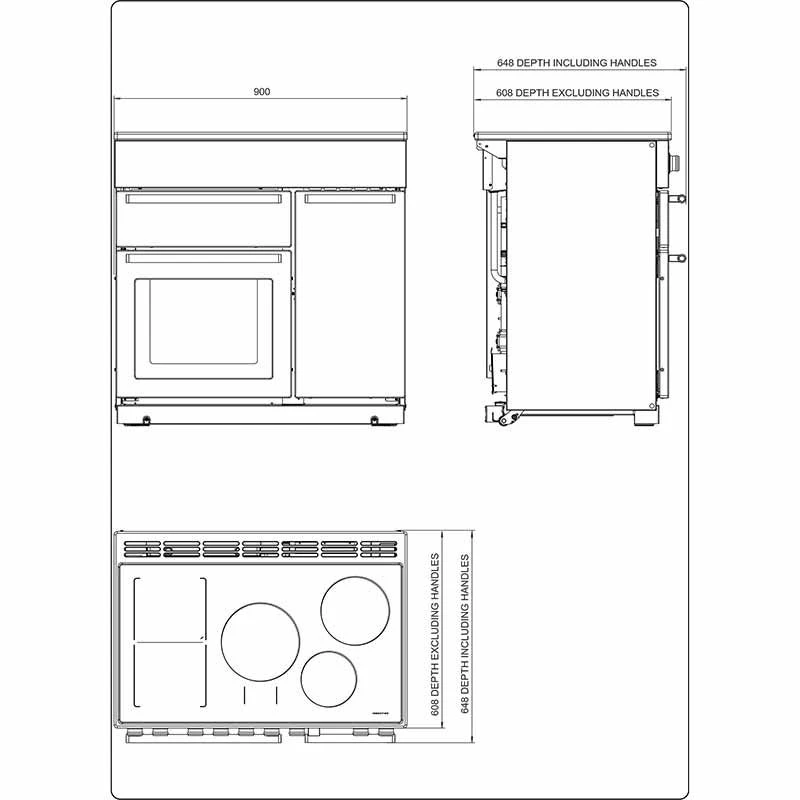 900

648 DEPTH INCLUDING HANDLES

608 DEPTH EXCLUDING HANDLES

608 DEPTH EXCLUDING HANDLES

648 DEPTH INCLUDING HANDLES